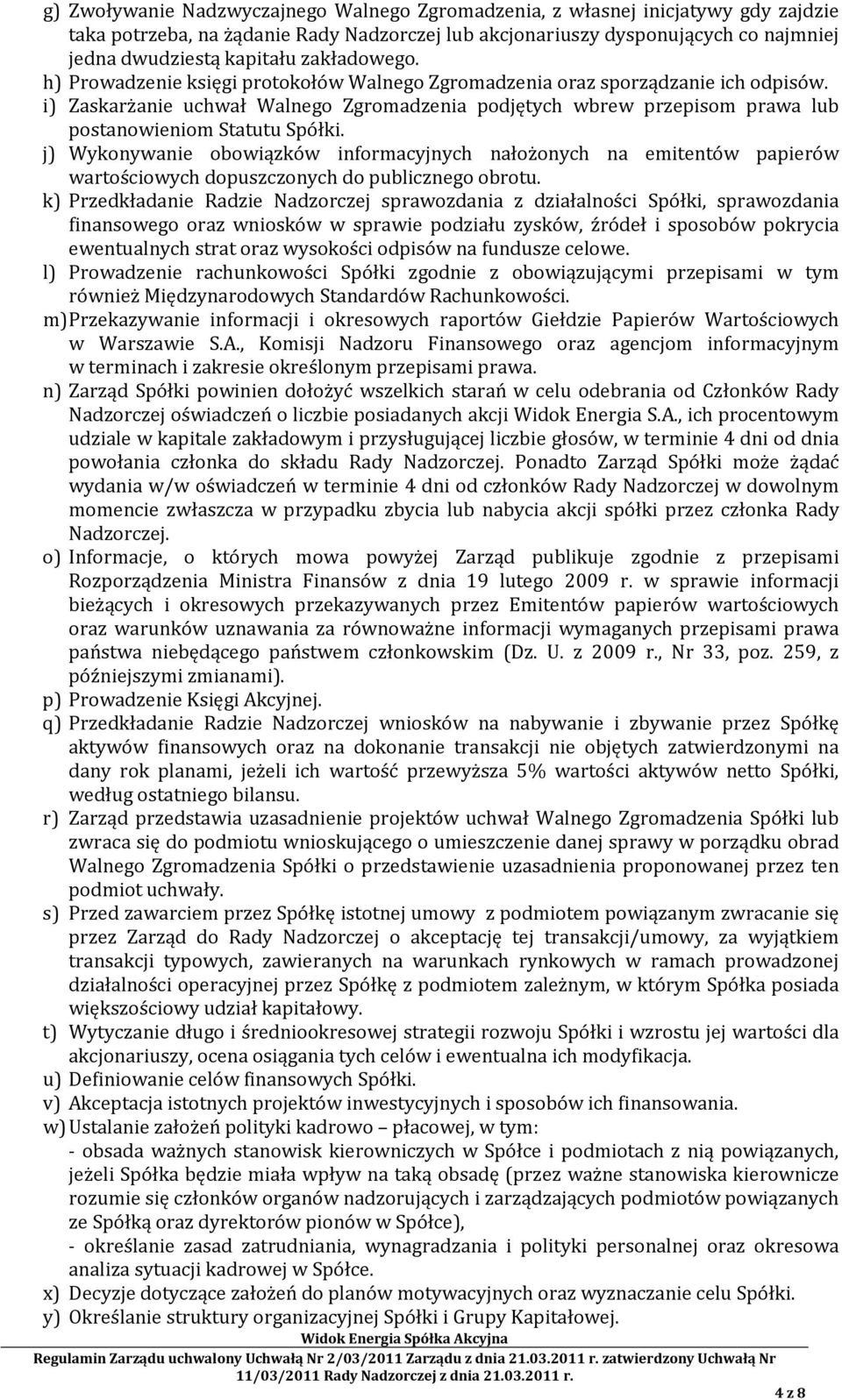 g) Zwoływanie Nadzwyczajnego Walnego Zgromadzenia, z własnej inicjatywy gdy zajdzie taka potrzeba, na żądanie Rady Nadzorczej lub akcjonariuszy dysponujących co najmniej jedna dwudziestą kapitału zakładowego.
h) Prowadzenie księgi protokołów Walnego Zgromadzenia oraz sporządzanie ich odpisów.
i) Zaskarżanie uchwał Walnego Zgromadzenia podjętych wbrew przepisom prawa lub postanowieniom Statutu Spółki.
j) Wykonywanie obowiązków informacyjnych nałożonych na emitentów papierów wartościowych dopuszczonych do publicznego obrotu.
k) Przedkładanie Radzie Nadzorczej sprawozdania z działalności Spółki, sprawozdania finansowego oraz wniosków w sprawie podziału zysków, źródeł i sposobów pokrycia ewentualnych strat oraz wysokości odpisów na fundusze celowe.
l) Prowadzenie rachunkowości Spółki zgodnie z obowiązującymi przepisami w tym również Międzynarodowych Standardów Rachunkowości.
m) Przekazywanie informacji i okresowych raportów Giełdzie Papierów Wartościowych w Warszawie S.A., Komisji Nadzoru Finansowego oraz agencjom informacyjnym w terminach i zakresie określonym przepisami prawa.
n) Zarząd Spółki powinien dołożyć wszelkich starań w celu odebrania od Członków Rady Nadzorczej oświadczeń o liczbie posiadanych akcji Widok Energia S.A., ich procentowym udziale w kapitale zakładowym i przysługującej liczbie głosów, w terminie 4 dni od dnia powołania członka do składu Rady Nadzorczej. Ponadto Zarząd Spółki może żądać wydania w/w oświadczeń w terminie 4 dni od członków Rady Nadzorczej w dowolnym momencie zwłaszcza w przypadku zbycia lub nabycia akcji spółki przez członka Rady Nadzorczej.
o) Informacje, o których mowa powyżej Zarząd publikuje zgodnie z przepisami Rozporządzenia Ministra Finansów z dnia 19 lutego 2009 r. w sprawie informacji bieżących i okresowych przekazywanych przez Emitentów papierów wartościowych oraz warunków uznawania za równoważne informacji wymaganych przepisami prawa państwa niebędącego państwem członkowskim (Dz. U. z 2009 r., Nr 33, poz. 259, z późniejszymi zmianami).
p) Prowadzenie Księgi Akcyjnej.
q) Przedkładanie Radzie Nadzorczej wniosków na nabywanie i zbywanie przez Spółkę aktywów finansowych oraz na dokonanie transakcji nie objętych zatwierdzonymi na dany rok planami, jeżeli ich wartość przewyższa 5% wartości aktywów netto Spółki, według ostatniego bilansu.
r) Zarząd przedstawia uzasadnienie projektów uchwał Walnego Zgromadzenia Spółki lub zwraca się do podmiotu wnioskującego o umieszczenie danej sprawy w porządku obrad Walnego Zgromadzenia Spółki o przedstawienie uzasadnienia proponowanej przez ten podmiot uchwały.
s) Przed zawarciem przez Spółkę istotnej umowy z podmiotem powiązanym zwracanie się przez Zarząd do Rady Nadzorczej o akceptację tej transakcji/umowy, za wyjątkiem transakcji typowych, zawieranych na warunkach rynkowych w ramach prowadzonej działalności operacyjnej przez Spółkę z podmiotem zależnym, w którym Spółka posiada większościowy udział kapitałowy.
t) Wytyczanie długo i średniookresowej strategii rozwoju Spółki i wzrostu jej wartości dla akcjonariuszy, ocena osiągania tych celów i ewentualna ich modyfikacja.
u) Definiowanie celów finansowych Spółki.
v) Akceptacja istotnych projektów inwestycyjnych i sposobów ich finansowania.
w) Ustalanie założeń polityki kadrowo – płacowej, w tym:
- obsada ważnych stanowisk kierowniczych w Spółce i podmiotach z nią powiązanych, jeżeli Spółka będzie miała wpływ na taką obsadę (przez ważne stanowiska kierownicze rozumie się członków organów nadzorujących i zarządzających podmiotów powiązanych ze Spółką oraz dyrektorów pionów w Spółce),
- określanie zasad zatrudniania, wynagradzania i polityki personalnej oraz okresowa analiza sytuacji kadrowej w Spółce.
x) Decyzje dotyczące założeń do planów motywacyjnych oraz wyznaczanie celu Spółki.
y) Określanie struktury organizacyjnej Spółki i Grupy Kapitałowej.

Widok Energia Spółka Akcyjna
Regulamin Zarządu uchwalony Uchwałą Nr 2/03/2011 Zarządu z dnia 21.03.2011 r. zatwierdzony Uchwałą Nr 11/03/2011 Rady Nadzorczej z dnia 21.03.2011 r.
4 z 8